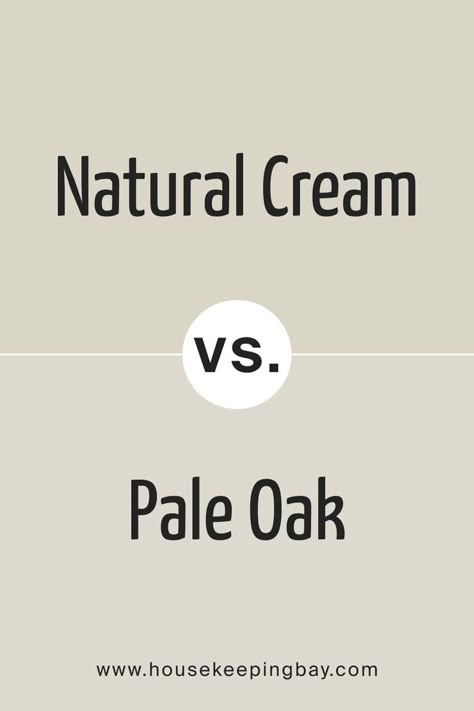 Natural Cream

vs.

Pale Oak

www.housekeepingbay.com